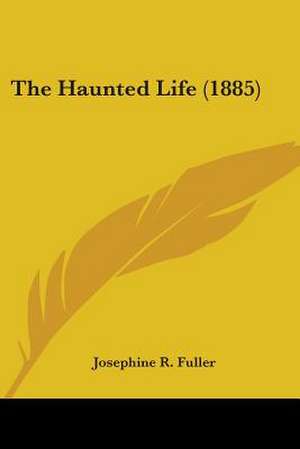 The Haunted Life (1885)

Josephine R. Fuller